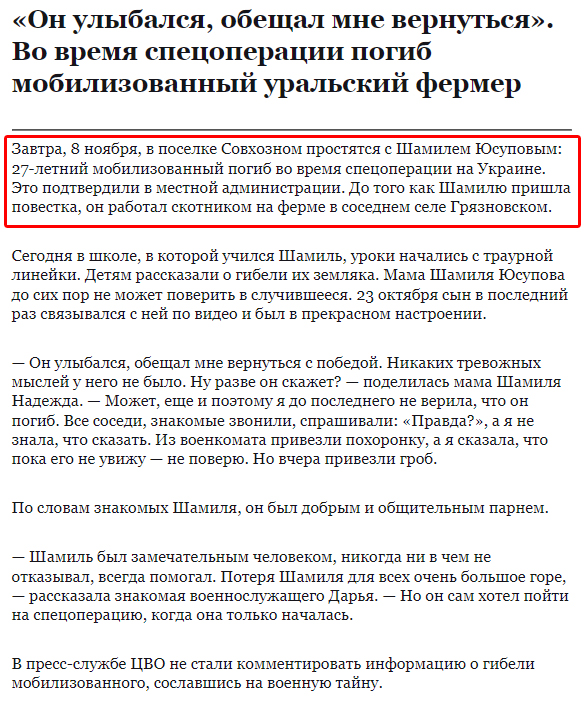 «Он улыбался, обещал мне вернуться». Во время спецоперации погиб мобилизованный уральский фермер

Завтра, 8 ноября, в поселке Совхозном простятся с Шамилем Юсуповым: 27-летний мобилизованный погиб во время спецоперации на Украине. Это подтвердили в местной администрации. До того как Шамилю пришла повестка, он работал скотником на ферме в соседнем селе Грязновском.

Сегодня в школе, в которой учился Шамиль, уроки начались с траурной линейки. Детям рассказали о гибели их земляка. Мама Шамиля Юсупова до сих пор не может поверить в случившееся. 23 октября сын в последний раз связывался с ней по видео и был в прекрасном настроении.

— Он улыбался, обещал мне вернуться с победой. Никаких тревожных мыслей у него не было. Ну разве он скажет? — поделилась мама Шамиля Надежда. — Может, еще и поэтому я до последнего не верила, что он погиб. Все соседи, знакомые звонили, спрашивали: «Правда?», а я не знала, что сказать. Из военкомата привезли похоронку, а я сказала, что пока его не увижу — не поверю. Но вчера привезли гроб.

По словам знакомых Шамиля, он был добрым и общительным парнем.

— Шамиль был замечательным человеком, никогда ни в чем не отказывал, всегда помогал. Потеря Шамиля для всех очень большое горе, — рассказала знакомая военнослужащего Дарья. — Но он сам хотел пойти на спецоперацию, когда она только началась.

В пресс-службе ЦВО не стали комментировать информацию о гибели мобилизованного, сославшись на военную тайну.